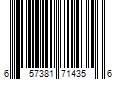 6 57381 71435 6